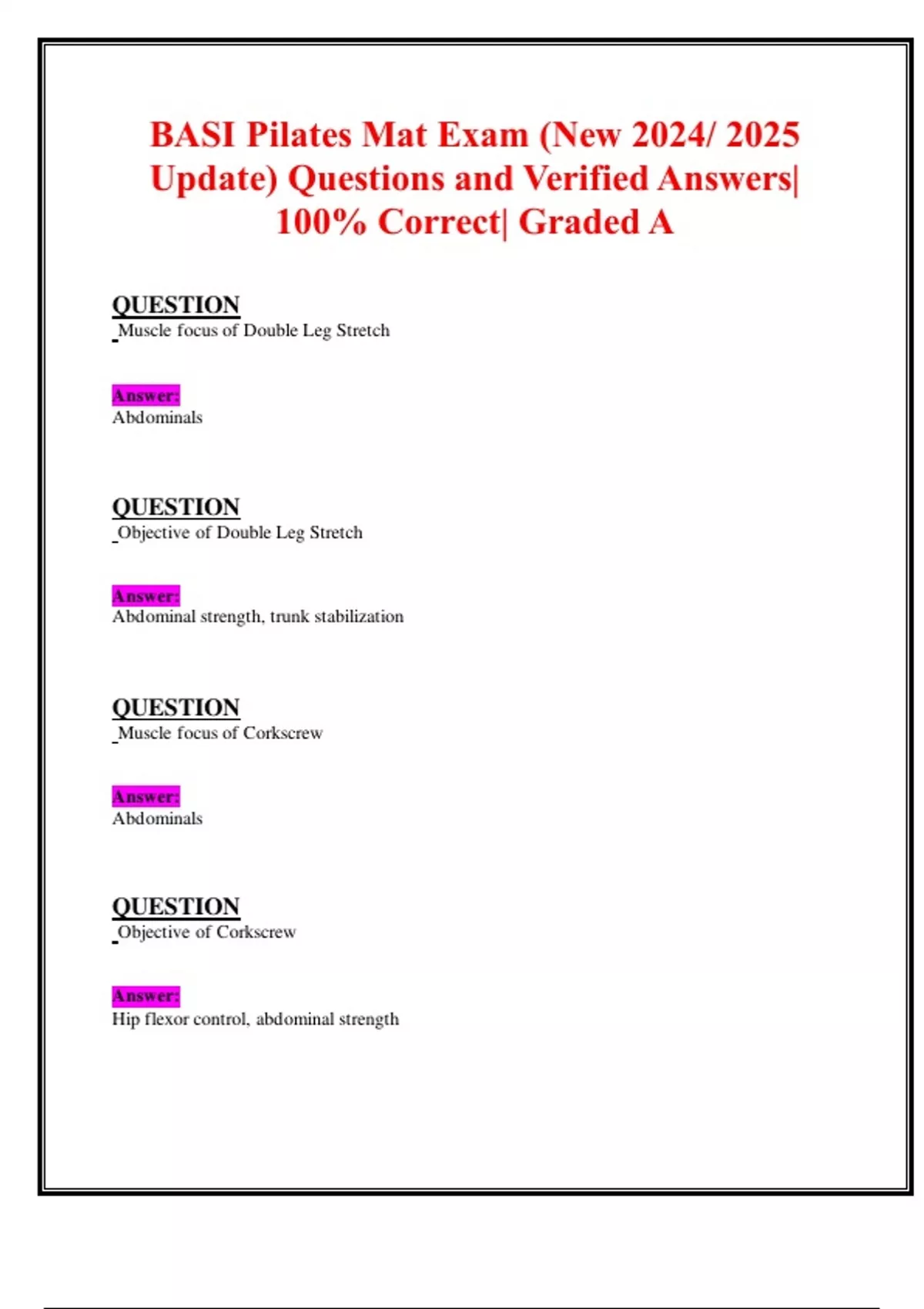 BASI Pilates Mat Exam (New 2024/ 2025 Update) Questions and Verified Answers| 100% Correct| Graded A

QUESTION
Muscle focus of Double Leg Stretch

Answer:
Abdominals

QUESTION
Objective of Double Leg Stretch

Answer:
Abdominal strength, trunk stabilization

QUESTION
Muscle focus of Corkscrew

Answer:
Abdominals

QUESTION
Objective of Corkscrew

Answer:
Hip flexor control, abdominal strength